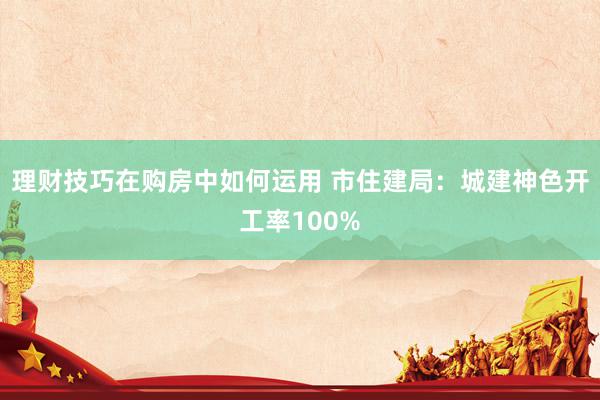 理财技巧在购房中如何运用 市住建局：城建神色开工率100%